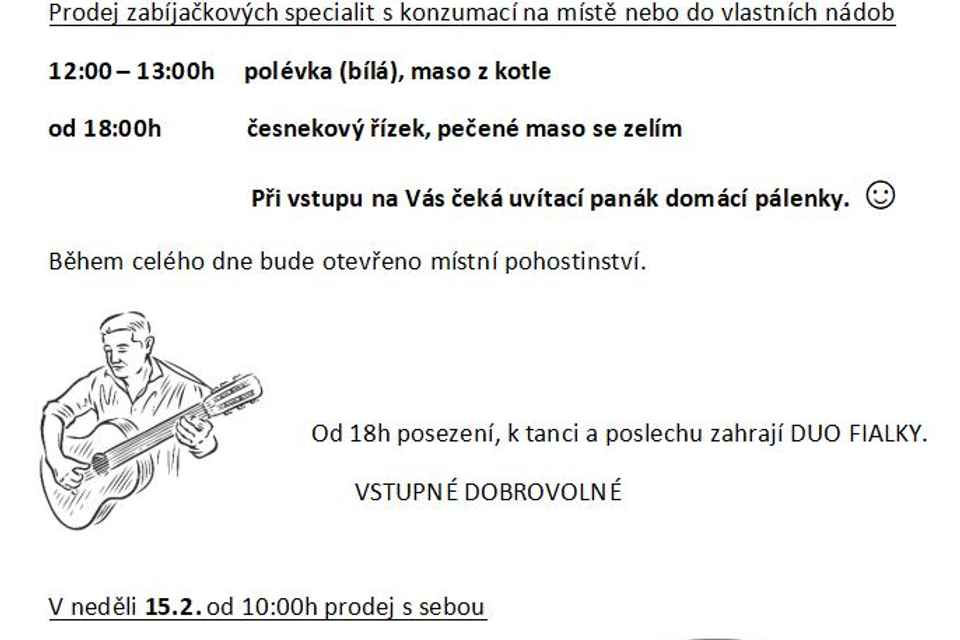 Prodej zabíjačkových specialit s konzumací na místě nebo do vlastních nádob

12:00 – 13:00h polévka (bílá), maso z kotle

od 18:00h česnekový řízek, pečené maso se zelím

Při vstupu na Vás čeká uvítací panák domácí pálenky. ☺

Během celého dne bude otevřeno místní pohostinství.

Od 18h posezení, k tanci a poslechu zahrají DUO FIALKY.

VSTUPNÉ DOBROVOLNÉ

V neděli 15.2. od 10:00h prodej s sebou